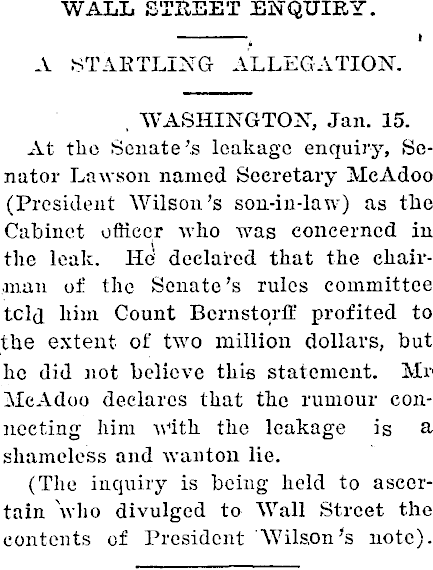 WALL STREET ENQUIRY.

A STARTLING ALLEGATION.

WASHINGTON, Jan. 15.

At the Senate's leakage enquiry, Senator Lawson named Secretary McAdoo (President Wilson's son-in-law) as the Cabinet officer who was concerned in the leak. He declared that the chairman of the Senate's rules committee told him Count Bernstorff profited to the extent of two million dollars, but he did not believe this statement. Mr McAdoo declares that the rumour connecting him with the leakage is a shameless and wanton lie.

(The inquiry is being held to ascertain who divulged to Wall Street the contents of President Wilson's note).